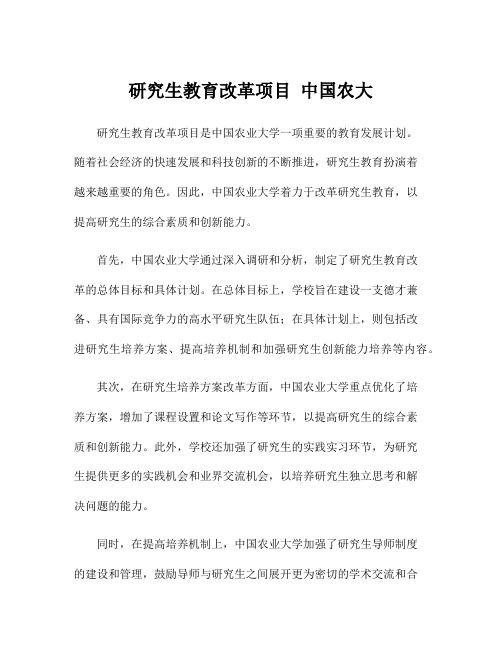 研究生教育改革项目 中国农大

研究生教育改革项目是中国农业大学一项重要的教育发展计划。随着社会经济的快速发展和科技创新的不断推进，研究生教育扮演着越来越重要的角色。因此，中国农业大学着力于改革研究生教育，以提高研究生的综合素质和创新能力。

首先，中国农业大学通过深入调研和分析，制定了研究生教育改革的总体目标和具体计划。在总体目标上，学校旨在建设一支德才兼备、具有国际竞争力的高水平研究生队伍；在具体计划上，则包括改进研究生培养方案、提高培养机制和加强研究生创新能力培养等内容。

其次，在研究生培养方案改革方面，中国农业大学重点优化了培养方案，增加了课程设置和论文写作等环节，以提高研究生的综合素质和创新能力。此外，学校还加强了研究生的实践实习环节，为研究生提供更多的实践机会和业界交流机会，以培养研究生独立思考和解决问题的能力。

同时，在提高培养机制上，中国农业大学加强了研究生导师制度的建设和管理，鼓励导师与研究生之间展开更为密切的学术交流和合